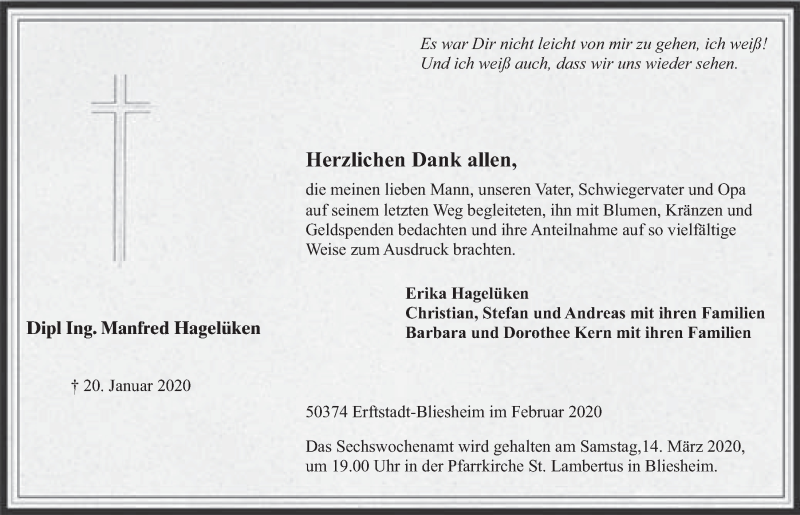 Es war Dir nicht leicht von mir zu gehen, ich weiß!
Und ich weiß auch, dass wir uns wieder sehen.

Herzlichen Dank allen,

die meinen lieben Mann, unseren Vater, Schwiegervater und Opa auf seinem letzten Weg begleiteten, ihn mit Blumen, Kränzen und Geldspenden bedachten und ihre Anteilnahme auf so vielfältige Weise zum Ausdruck brachten.

Erika Hagelüken
Christian, Stefan und Andreas mit ihren Familien
Barbara und Dorothee Kern mit ihren Familien

Dipl Ing. Manfred Hagelüken

† 20. Januar 2020

50374 Erftstadt-Bliesheim im Februar 2020

Das Sechswochenamt wird gehalten am Samstag,14. März 2020, um 19.00 Uhr in der Pfarrkirche St. Lambertus in Bliesheim.